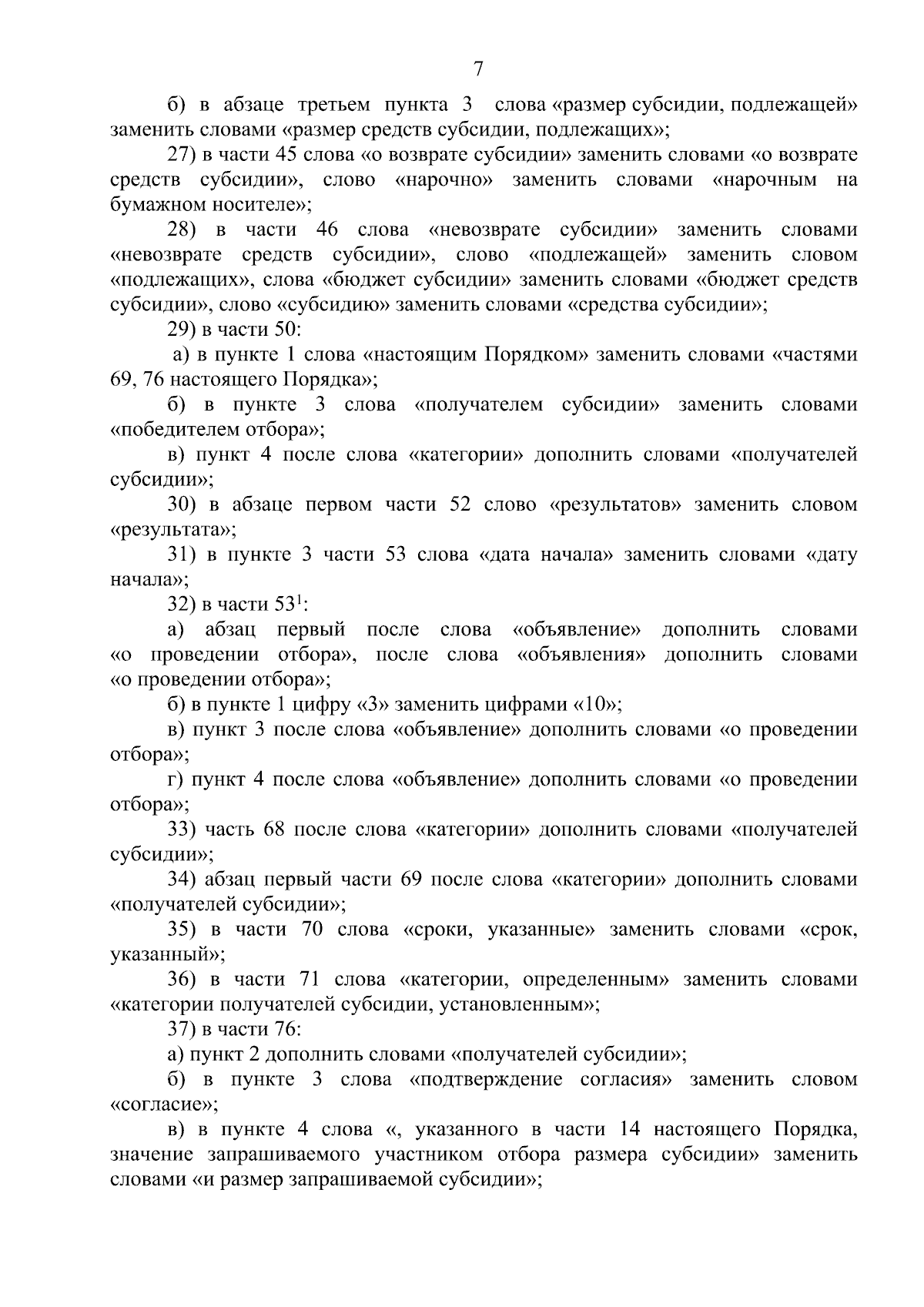 7

б) в абзаце третьем пункта 3 слова «размер субсидии, подлежащей» заменить словами «размер средств субсидии, подлежащих»;

27) в части 45 слова «о возврате субсидии» заменить словами «о возврате средств субсидии», слово «нарочно» заменить словами «нарочным на бумажном носителе»;

28) в части 46 слова «невозврате субсидии» заменить словами «невозврате средств субсидии», слово «подлежащей» заменить словом «подлежащих», слова «бюджет субсидии» заменить словами «бюджет средств субсидии», слово «субсидию» заменить словами «средства субсидии»;

29) в части 50:

а) в пункте 1 слова «настоящим Порядком» заменить словами «частями 69, 76 настоящего Порядка»;

б) в пункте 3 слова «получателем субсидии» заменить словами «победителем отбора»;

в) пункт 4 после слова «категории» дополнить словами «получателей субсидии»;

30) в абзаце первом части 52 слово «результатов» заменить словом «результата»;

31) в пункте 3 части 53 слова «дата начала» заменить словами «дату начала»;

32) в части 53$^{1}$:

а) абзац первый после слова «объявление» дополнить словами «о проведении отбора», после слова «объявления» дополнить словами «о проведении отбора»;

б) в пункте 1 цифру «3» заменить цифрами «10»;

в) пункт 3 после слова «объявление» дополнить словами «о проведении отбора»;

г) пункт 4 после слова «объявление» дополнить словами «о проведении отбора»;

33) часть 68 после слова «категории» дополнить словами «получателей субсидии»;

34) абзац первый части 69 после слова «категории» дополнить словами «получателей субсидии»;

35) в части 70 слова «сроки, указанные» заменить словами «срок, указанный»;

36) в части 71 слова «категории, определенным» заменить словами «категории получателей субсидии, установленным»;

37) в части 76:

а) пункт 2 дополнить словами «получателей субсидии»;

б) в пункте 3 слова «подтверждение согласия» заменить словом «согласие»;

в) в пункте 4 слова «, указанного в части 14 настоящего Порядка, значение запрашиваемого участником отбора размера субсидии» заменить словами «и размер запрашиваемой субсидии»;